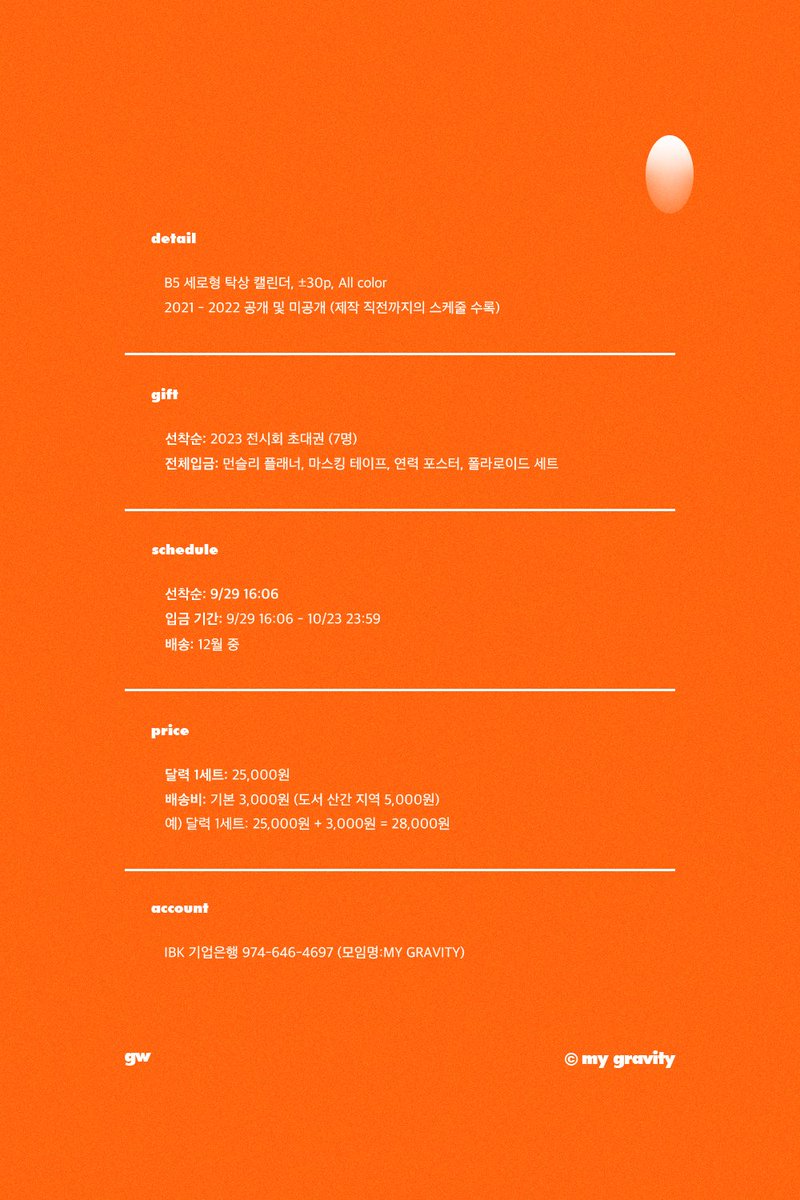 detail

B5 세로형 탁상 캘린더, ±30p, All color
2021 - 2022 공개 및 미공개 (제작 직전까지의 스케줄 수록)

gift

선착순: 2023 전시회 초대권 (7명)
전체입금: 먼슬리 플래너, 마스킹 테이프, 연력 포스터, 폴라로이드 세트

schedule

선착순: 9/29 16:06
입금 기간: 9/29 16:06 - 10/23 23:59
배송: 12월 중

price

달력 1세트: 25,000원
배송비: 기본 3,000원 (도서 산간 지역 5,000원)
예) 달력 1세트: 25,000원 + 3,000원 = 28,000원

account

IBK 기업은행 974-646-4697 (모임명:MY GRAVITY)

gw

© my gravity